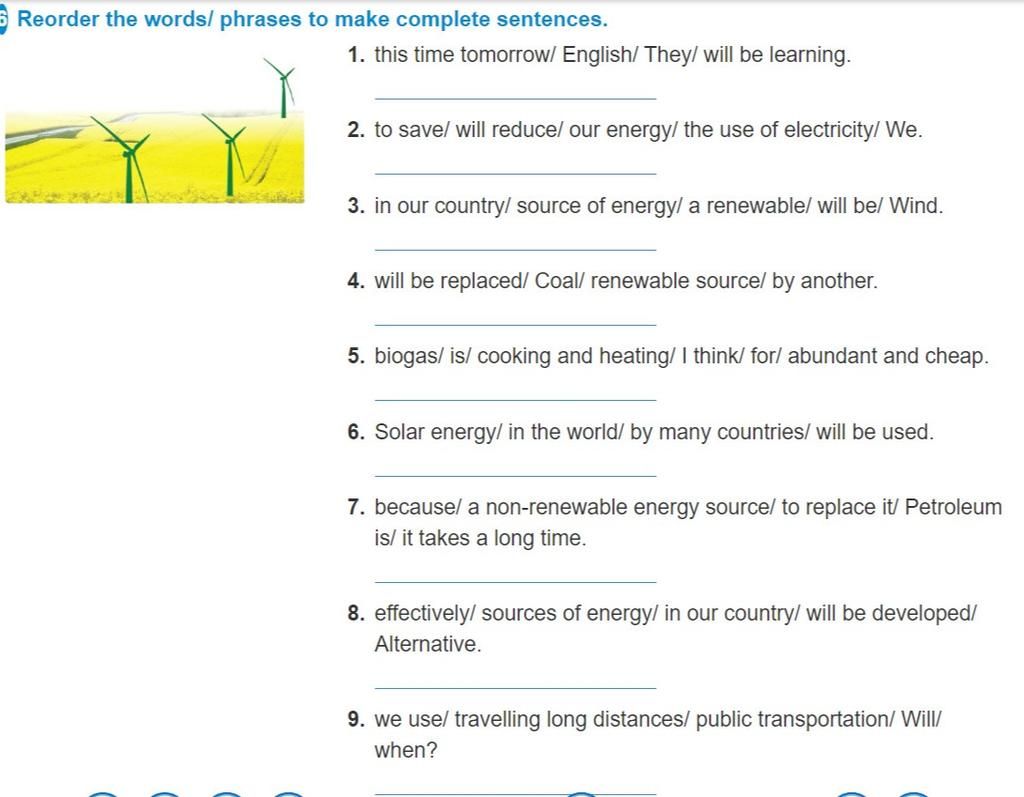 6 Reorder the words/ phrases to make complete sentences.

1. this time tomorrow/ English/ They/ will be learning.

2. to save/ will reduce/ our energy/ the use of electricity/ We.

3. in our country/ source of energy/ a renewable/ will be/ Wind.

4. will be replaced/ Coal/ renewable source/ by another.

5. biogas/ is/ cooking and heating/ I think/ for/ abundant and cheap.

6. Solar energy/ in the world/ by many countries/ will be used.

7. because/ a non-renewable energy source/ to replace it/ Petroleum is/ it takes a long time.

8. effectively/ sources of energy/ in our country/ will be developed/ Alternative.

9. we use/ travelling long distances/ public transportation/ Will/ when?